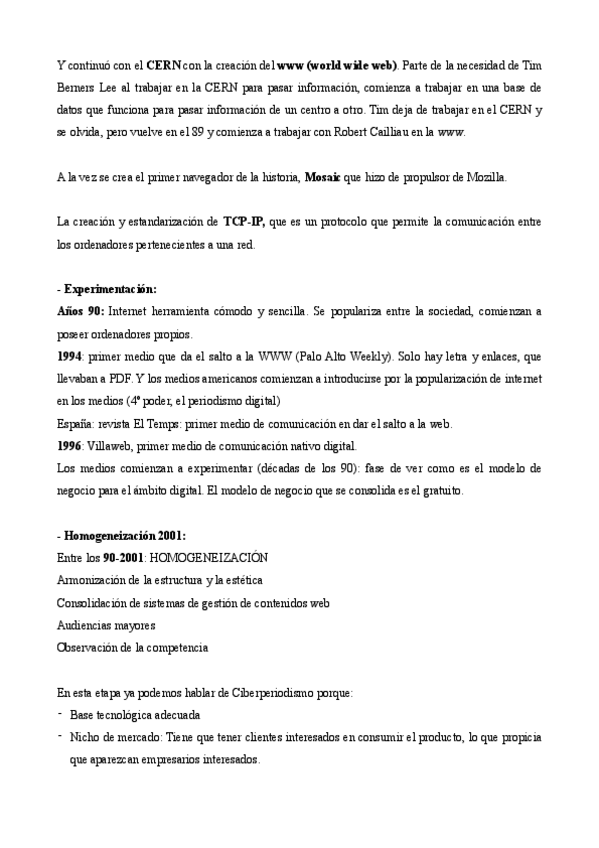 Y continuó con el CERN con la creación del www (world wide web). Parte de la necesidad de Tim Berners Lee al trabajar en la CERN para pasar información, comienza a trabajar en una base de datos que funciona para pasar información de un centro a otro. Tim deja de trabajar en el CERN y se olvida, pero vuelve en el 89 y comienza a trabajar con Robert Cailliau en la www.

A la vez se crea el primer navegador de la historia, Mosaic que hizo de propulsor de Mozilla.

La creación y estandarización de TCP-IP, que es un protocolo que permite la comunicación entre los ordenadores pertenecientes a una red.

- Experimentación:
Años 90: Internet herramienta cómodo y sencilla. Se populariza entre la sociedad, comienzan a poseer ordenadores propios.
1994: primer medio que da el salto a la WWW (Palo Alto Weekly). Solo hay letra y enlaces, que llevaban a PDF. Y los medios americanos comienzan a introducirse por la popularización de internet en los medios (4º poder, el periodismo digital)
España: revista El Temps: primer medio de comunicación en dar el salto a la web.
1996: Villaweb, primer medio de comunicación nativo digital.
Los medios comienzan a experimentar (décadas de los 90): fase de ver como es el modelo de negocio para el ámbito digital. El modelo de negocio que se consolida es el gratuito.

- Homogeneización 2001:
Entre los 90-2001: HOMOGENEIZACIÓN
Armonización de la estructura y la estética
Consolidación de sistemas de gestión de contenidos web
Audiencias mayores
Observación de la competencia

En esta etapa ya podemos hablar de Ciberperiodismo porque:
- Base tecnológica adecuada
- Nicho de mercado: Tiene que tener clientes interesados en consumir el producto, lo que propicia que aparezcan empresarios interesados.